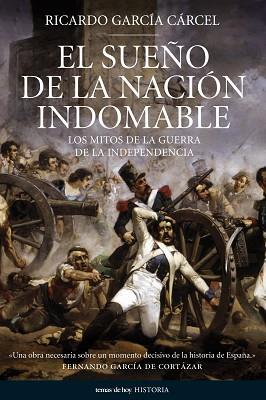 RICARDO GARCÍA CÁRCEL

EL SUEÑO DE LA NACIÓN INDOMABLE

LOS MITOS DE LA GUERRA DE LA INDEPENDENCIA

«Una obra necesaria sobre un momento decisivo de la historia de España.»
FERNANDO GARCÍA DE CORTÁZAR

temas de hoy HISTORIA